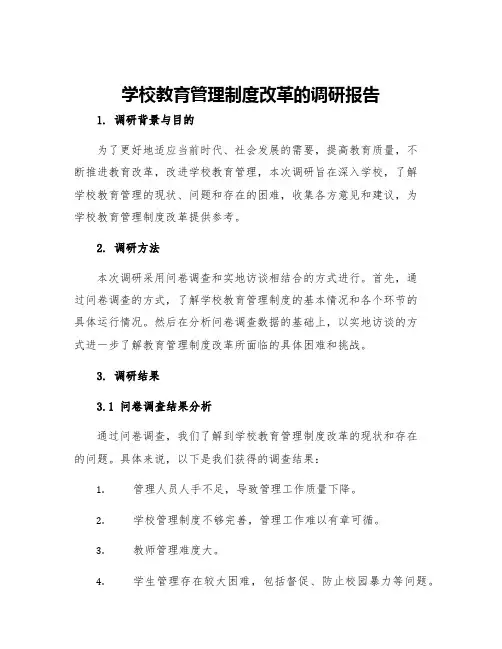 学校教育管理制度改革的调研报告

1. 调研背景与目的

为了更好地适应当前时代、社会发展的需要，提高教育质量，不断推进教育改革，改进学校教育管理，本次调研旨在深入学校，了解学校教育管理的现状、问题和存在的困难，收集各方意见和建议，为学校教育管理制度改革提供参考。

2. 调研方法

本次调研采用问卷调查和实地访谈相结合的方式进行。首先，通过问卷调查的方式，了解学校教育管理制度的基本情况和各个环节的具体运行情况。然后在分析问卷调查数据的基础上，以实地访谈的方式进一步了解教育管理制度改革所面临的具体困难和挑战。

3. 调研结果

3.1 问卷调查结果分析

通过问卷调查，我们了解到学校教育管理制度改革的现状和存在的问题。具体来说，以下是我们获得的调查结果：

1. 管理人员人手不足，导致管理工作质量下降。

2. 学校管理制度不够完善，管理工作难以有章可循。

3. 教师管理难度大。

4. 学生管理存在较大困难，包括督促、防止校园暴力等问题。